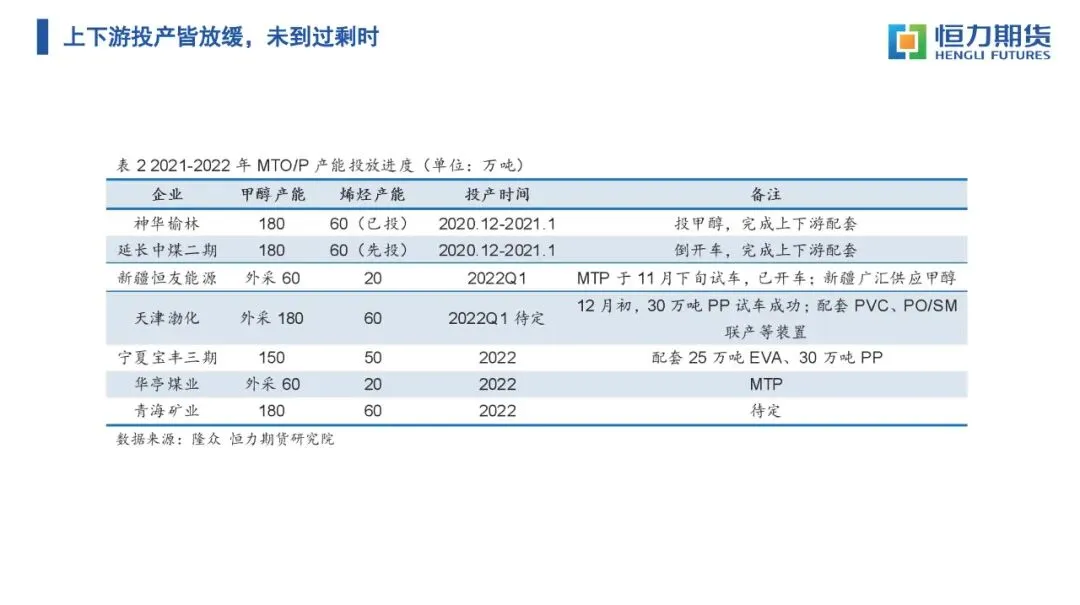 上下游投产皆放缓，未到过剩时

恒力期货
HENGLI FUTURES

表2 2021-2022年MTO/P产能投放进度（单位：万吨）

| 企业 | 甲醇产能 | 烯烃产能 | 投产时间 | 备注 |
|---|---|---|---|---|
| 神华榆林 | 180 | 60（已投） | 2020.12-2021.1 | 投甲醇，完成上下游配套 |
| 延长中煤二期 | 180 | 60（先投） | 2020.12-2021.1 | 倒开车，完成上下游配套 |
| 新疆恒友能源 | 外采60 | 20 | 2022Q1 | MTP于11月下旬试车，已开车；新疆广汇供应甲醇 |
| 天津渤化 | 外采180 | 60 | 2022Q1待定 | 12月初，30万吨PP试车成功；配套PVC、PO/SM联产等装置 |
| 宁夏宝丰三期 | 150 | 50 | 2022 | 配套25万吨EVA、30万吨PP |
| 华亭煤业 | 外采60 | 20 | 2022 | MTP |
| 青海矿业 | 180 | 60 | 2022 | 待定 |

数据来源：隆众 恒力期货研究院